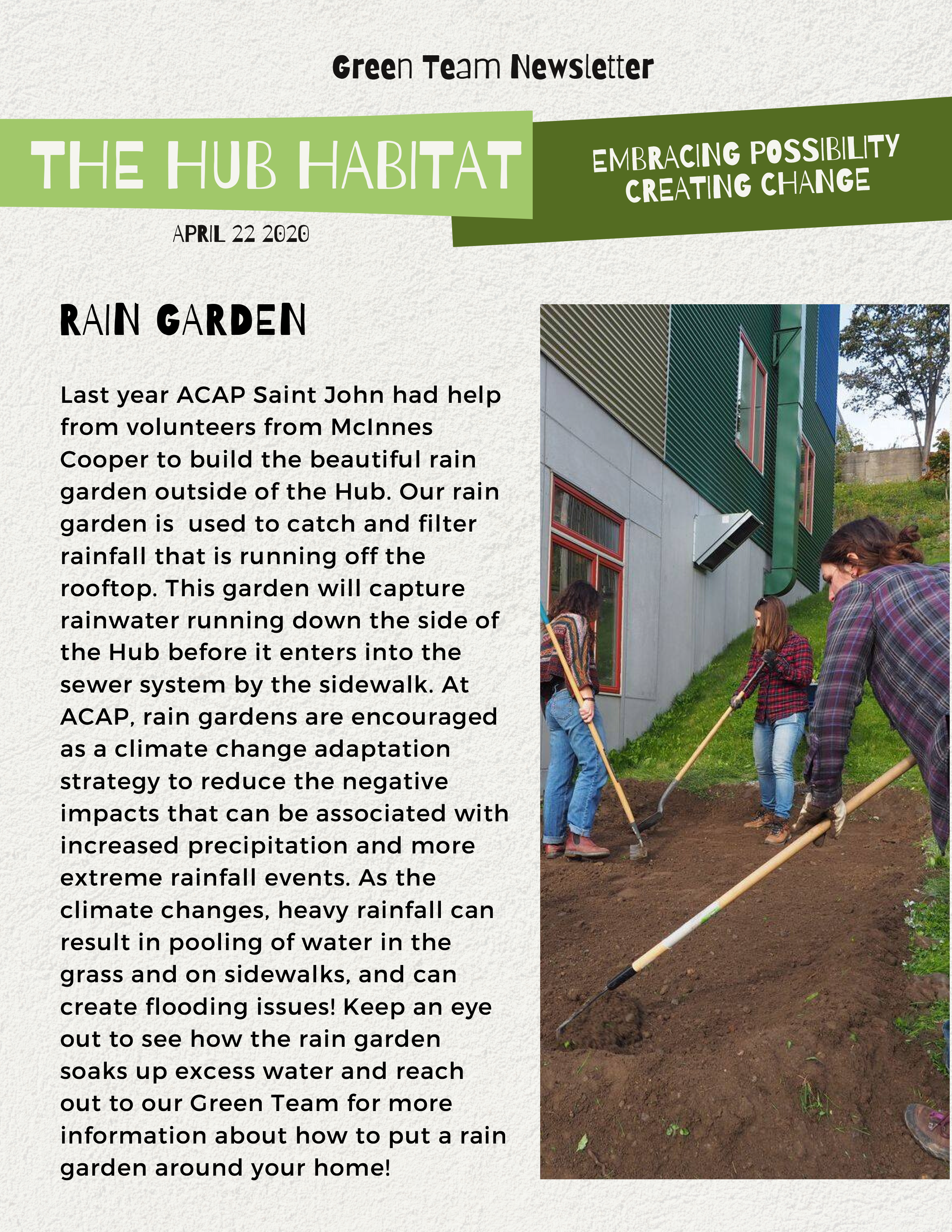 Green Team Newsletter

THE HUB HABITAT

EMBRACING POSSIBILITY CREATING CHANGE

APRIL 22 2020

RAIN GARDEN

Last year ACAP Saint John had help from volunteers from McInnes Cooper to build the beautiful rain garden outside of the Hub. Our rain garden is used to catch and filter rainfall that is running off the rooftop. This garden will capture rainwater running down the side of the Hub before it enters into the sewer system by the sidewalk. At ACAP, rain gardens are encouraged as a climate change adaptation strategy to reduce the negative impacts that can be associated with increased precipitation and more extreme rainfall events. As the climate changes, heavy rainfall can result in pooling of water in the grass and on sidewalks, and can create flooding issues! Keep an eye out to see how the rain garden soaks up excess water and reach out to our Green Team for more information about how to put a rain garden around your home!